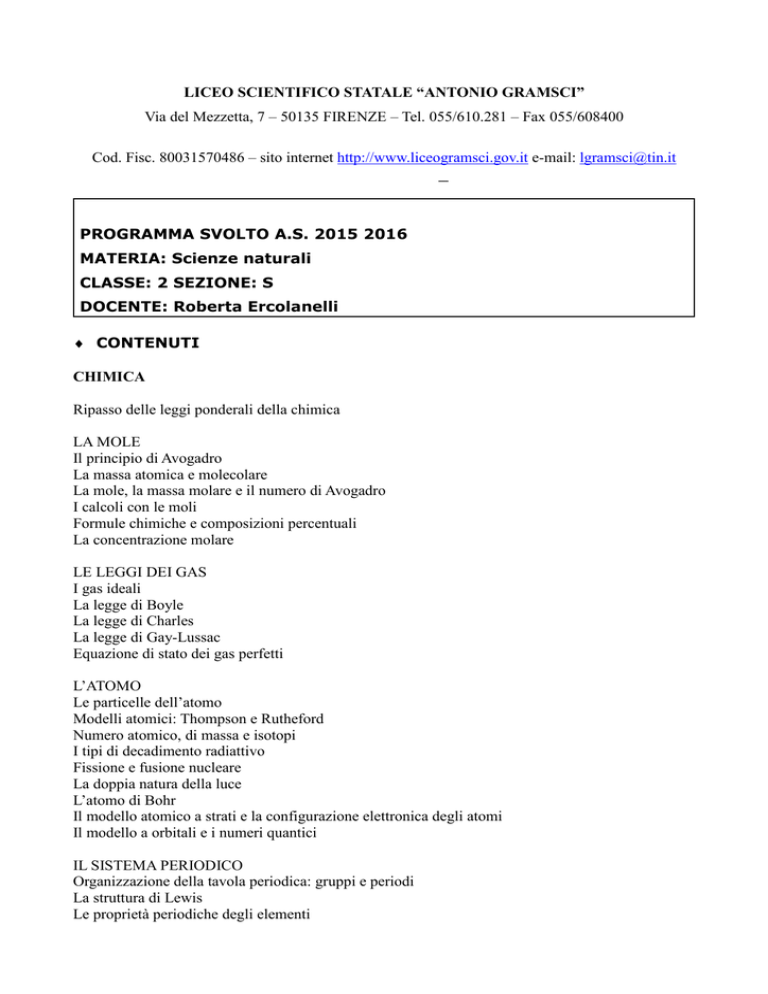 LICEO SCIENTIFICO STATALE “ANTONIO GRAMSCI”
Via del Mezzetta, 7 – 50135 FIRENZE – Tel. 055/610.281 – Fax 055/608400

Cod. Fisc. 80031570486 – sito internet http://www.liceogramsci.gov.it e-mail: lgramsci@tin.it
–

PROGRAMMA SVOLTO A.S. 2015 2016
MATERIA: Scienze naturali
CLASSE: 2 SEZIONE: S
DOCENTE: Roberta Ercolanelli

♦ CONTENUTI

CHIMICA

Ripasso delle leggi ponderali della chimica

LA MOLE
Il principio di Avogadro
La massa atomica e molecolare
La mole, la massa molare e il numero di Avogadro
I calcoli con le moli
Formule chimiche e composizioni percentuali
La concentrazione molare

LE LEGGI DEI GAS
I gas ideali
La legge di Boyle
La legge di Charles
La legge di Gay-Lussac
Equazione di stato dei gas perfetti

L’ATOMO
Le particelle dell’atomo
Modelli atomici: Thompson e Rutheford
Numero atomico, di massa e isotopi
I tipi di decadimento radiattivo
Fissione e fusione nucleare
La doppia natura della luce
L’atomo di Bohr
Il modello atomico a strati e la configurazione elettronica degli atomi
Il modello a orbitali e i numeri quantici

IL SISTEMA PERIODICO
Organizzazione della tavola periodica: gruppi e periodi
La struttura di Lewis
Le proprietà periodiche degli elementi